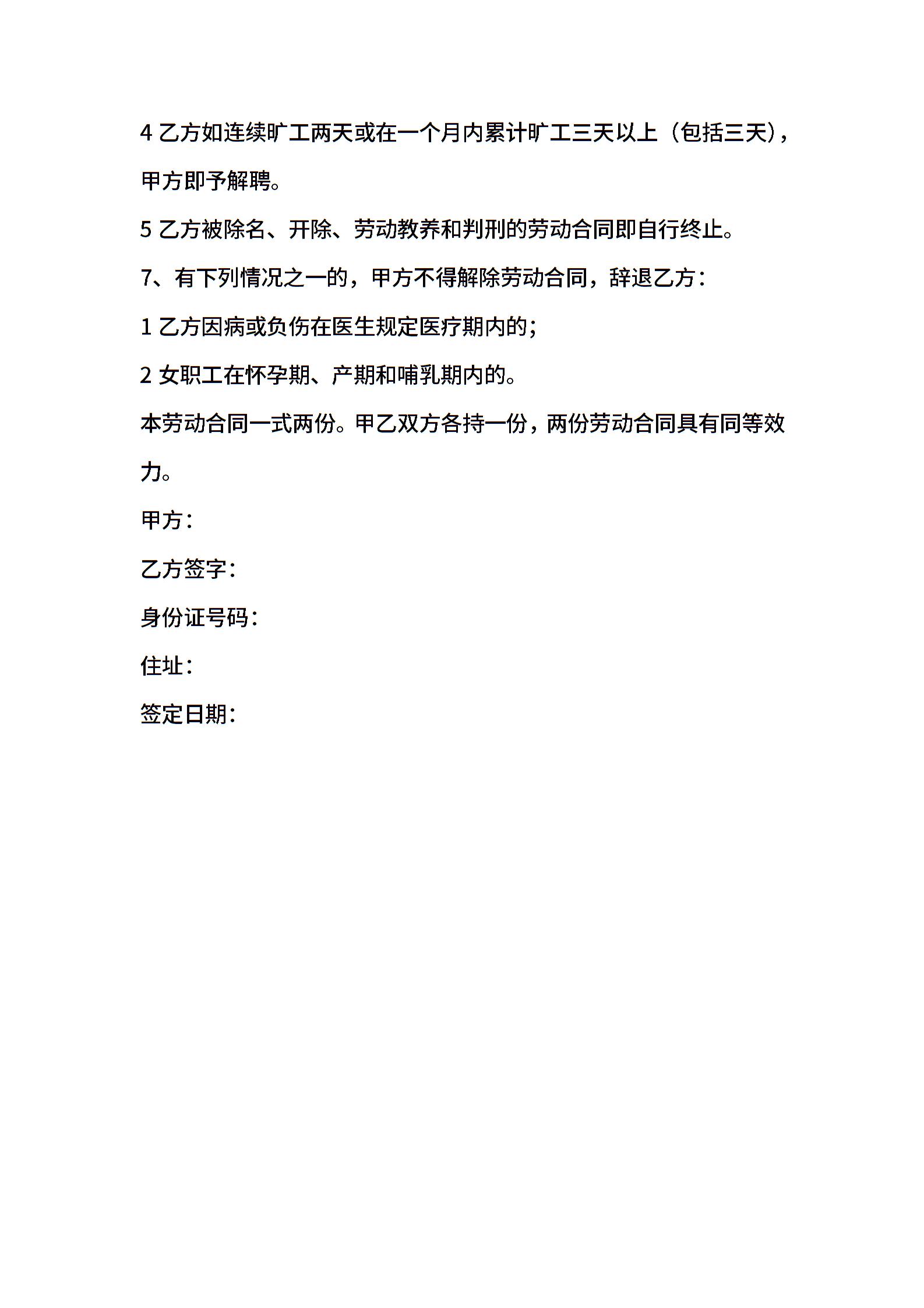 4 乙方如连续旷工两天或在一个月内累计旷工三天以上（包括三天），甲方即予解聘。

5 乙方被除名、开除、劳动教养和判刑的劳动合同即自行终止。

7、有下列情况之一的，甲方不得解除劳动合同，辞退乙方：

1 乙方因病或负伤在医生规定医疗期内的；

2 女职工在怀孕期、产期和哺乳期内的。

本劳动合同一式两份。甲乙双方各持一份，两份劳动合同具有同等效力。

甲方：

乙方签字：

身份证号码：

住址：

签定日期：